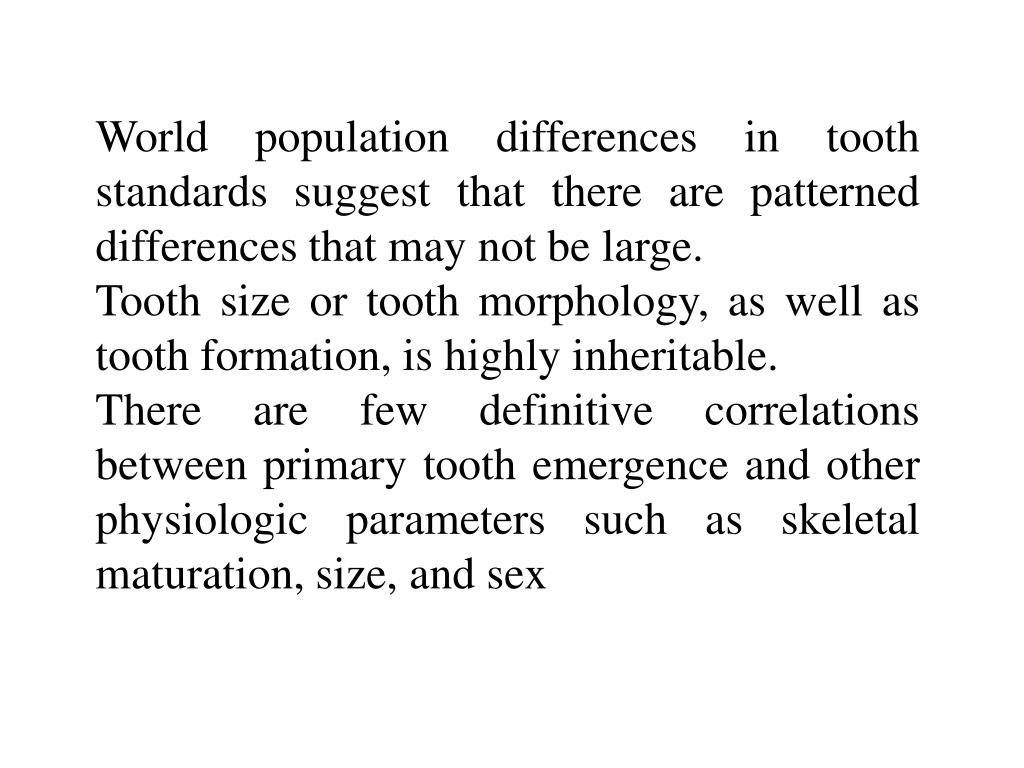 World population differences in tooth standards suggest that there are patterned differences that may not be large.

Tooth size or tooth morphology, as well as tooth formation, is highly inheritable.

There are few definitive correlations between primary tooth emergence and other physiologic parameters such as skeletal maturation, size, and sex